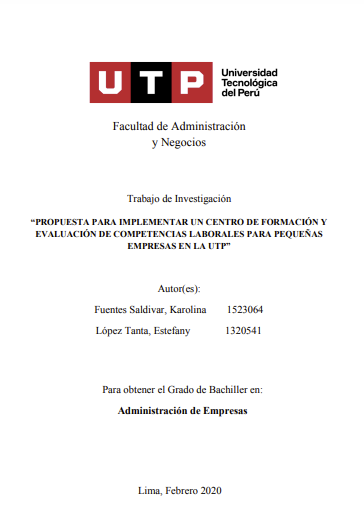 UTP Universidad Tecnológica del Perú

Facultad de Administración y Negocios

Trabajo de Investigación

“PROPUESTA PARA IMPLEMENTAR UN CENTRO DE FORMACIÓN Y EVALUACIÓN DE COMPETENCIAS LABORALES PARA PEQUEÑAS EMPRESAS EN LA UTP”

Autor(es):

Fuentes Saldivar, Karolina 1523064

López Tanta, Estefany 1320541

Para obtener el Grado de Bachiller en:

Administración de Empresas

Lima, Febrero 2020